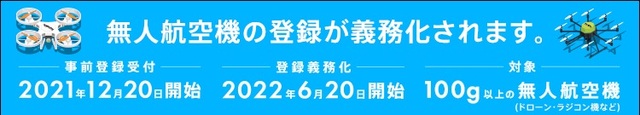 無人航空機の登録が義務化されます。

事前登録受付
2021年12月20日開始

登録義務化
2022年6月20日開始

対象
100g以上の無人航空機
(ドローン・ラジコン機など)